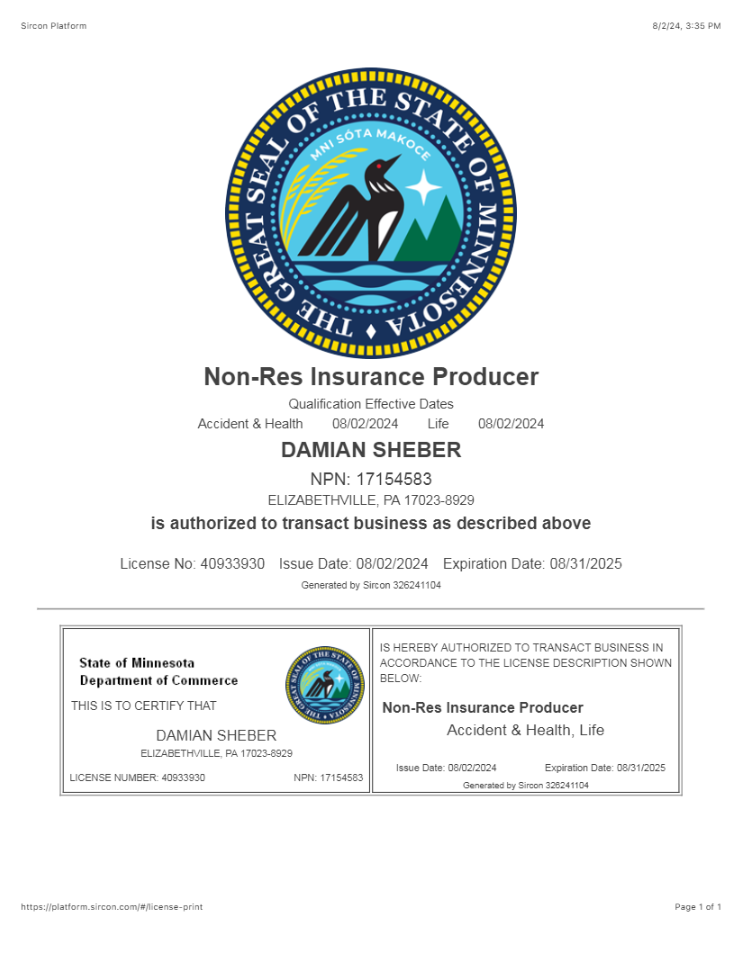 Sircon Platform

8/2/24, 3:35 PM

THE GREAT SEAL OF THE STATE OF MINNESOTA

MNI SÓTA MAKOCE

Non-Res Insurance Producer

Qualification Effective Dates

Accident & Health 08/02/2024 Life 08/02/2024

DAMIAN SHEBER

NPN: 17154583

ELIZABETHVILLE, PA 17023-8929

is authorized to transact business as described above

License No: 40933930 Issue Date: 08/02/2024 Expiration Date: 08/31/2025

Generated by Sircon 326241104

State of Minnesota
Department of Commerce

THIS IS TO CERTIFY THAT

DAMIAN SHEBER

ELIZABETHVILLE, PA 17023-8929

LICENSE NUMBER: 40933930 NPN: 17154583

IS HEREBY AUTHORIZED TO TRANSACT BUSINESS IN ACCORDANCE TO THE LICENSE DESCRIPTION SHOWN BELOW:

Non-Res Insurance Producer

Accident & Health, Life

Issue Date: 08/02/2024 Expiration Date: 08/31/2025

Generated by Sircon 326241104

https://platform.sircon.com/#/license-print

Page 1 of 1